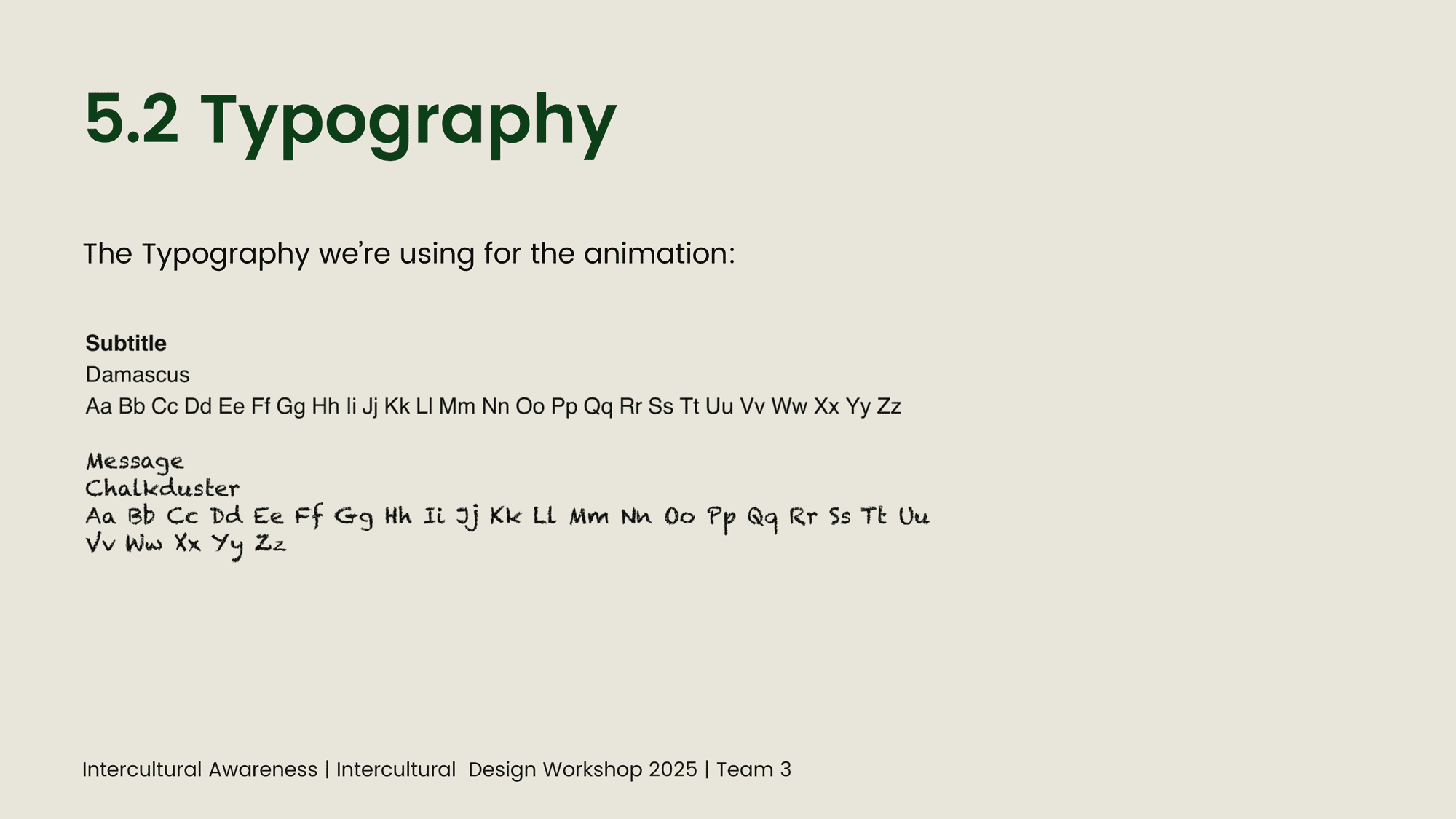 5.2 Typography

The Typography we're using for the animation:

Subtitle
Damascus
Aa Bb Cc Dd Ee Ff Gg Hh Ii Jj Kk Ll Mm Nn Oo Pp Qq Rr Ss Tt Uu Vv Ww Xx Yy Zz

Message
Chalkduster
Aa Bb Cc Dd Ee Ff Gg Hh Ii Jj Kk Ll Mm Nn Oo Pp Qq Rr Ss Tt Uu Vv Ww Xx Yy Zz

Intercultural Awareness | Intercultural Design Workshop 2025 | Team 3